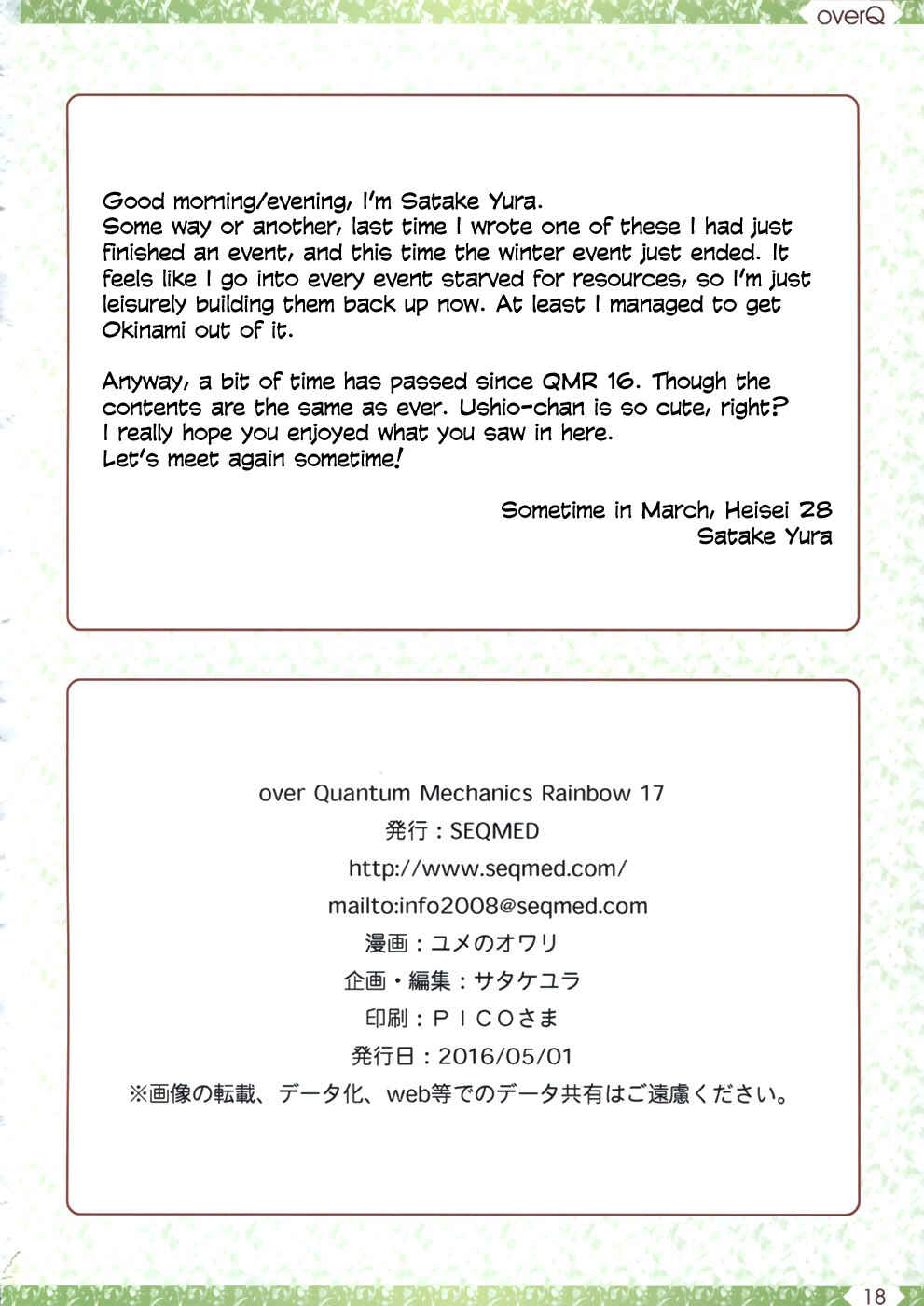 overQ

Good morning/evening, I'm Satake Yura.
Some way or another, last time I wrote one of these I had just finished an event, and this time the winter event just ended. It feels like I go into every event starved for resources, so I'm just leisurely building them back up now. At least I managed to get Okinami out of it.

Anyway, a bit of time has passed since QMR 16. Though the contents are the same as ever. Ushio-chan is so cute, right?
I really hope you enjoyed what you saw in here.
Let's meet again sometime!

Sometime in March, Heisei 28
Satake Yura

over Quantum Mechanics Rainbow 17
発行：SEQMED
http://www.seqmed.com/
mailto:info2008@seqmed.com
漫画：ユメのオワリ
企画・編集：サタケユラ
印刷：PICOさま
発行日：2016/05/01
※画像の転載、データ化、web等でのデータ共有はご遠慮ください。

18